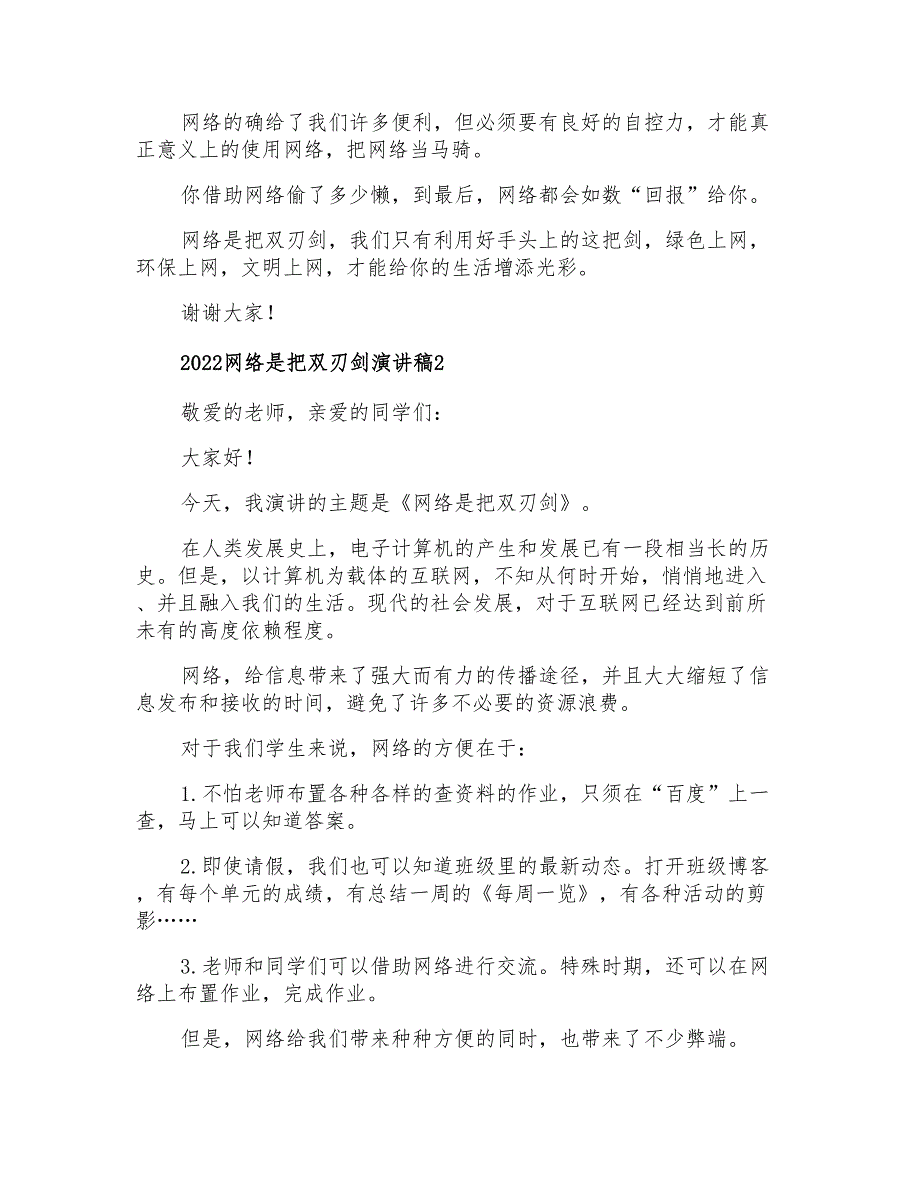 网络的确给了我们许多便利，但必须要有良好的自控力，才能真正意义上的使用网络，把网络当马骑。

你借助网络偷了多少懒，到最后，网络都会如数“回报”给你。

网络是把双刃剑，我们只有利用好手头上的这把剑，绿色上网，环保上网，文明上网，才能给你的生活增添光彩。

谢谢大家！

2022网络是把双刃剑演讲稿2

敬爱的老师，亲爱的同学们：

大家好！

今天，我演讲的主题是《网络是把双刃剑》。

在人类发展史上，电子计算机的产生和发展已有一段相当长的历史。但是，以计算机为载体的互联网，不知从何时开始，悄悄地进入、并且融入我们的生活。现代的社会发展，对于互联网已经达到前所未有的高度依赖程度。

网络，给信息带来了强大而有力的传播途径，并且大大缩短了信息发布和接收的时间，避免了许多不必要的资源浪费。

对于我们学生来说，网络的方便在于：

1.不怕老师布置各种各样的查资料的作业，只须在“百度”上一查，马上可以知道答案。

2.即使请假，我们也可以知道班级里的最新动态。打开班级博客，有每个单元的成绩，有总结一周的《每周一览》，有各种活动的剪影……

3.老师和同学们可以借助网络进行交流。特殊时期，还可以在网络上布置作业，完成作业。

但是，网络给我们带来种种方便的同时，也带来了不少弊端。